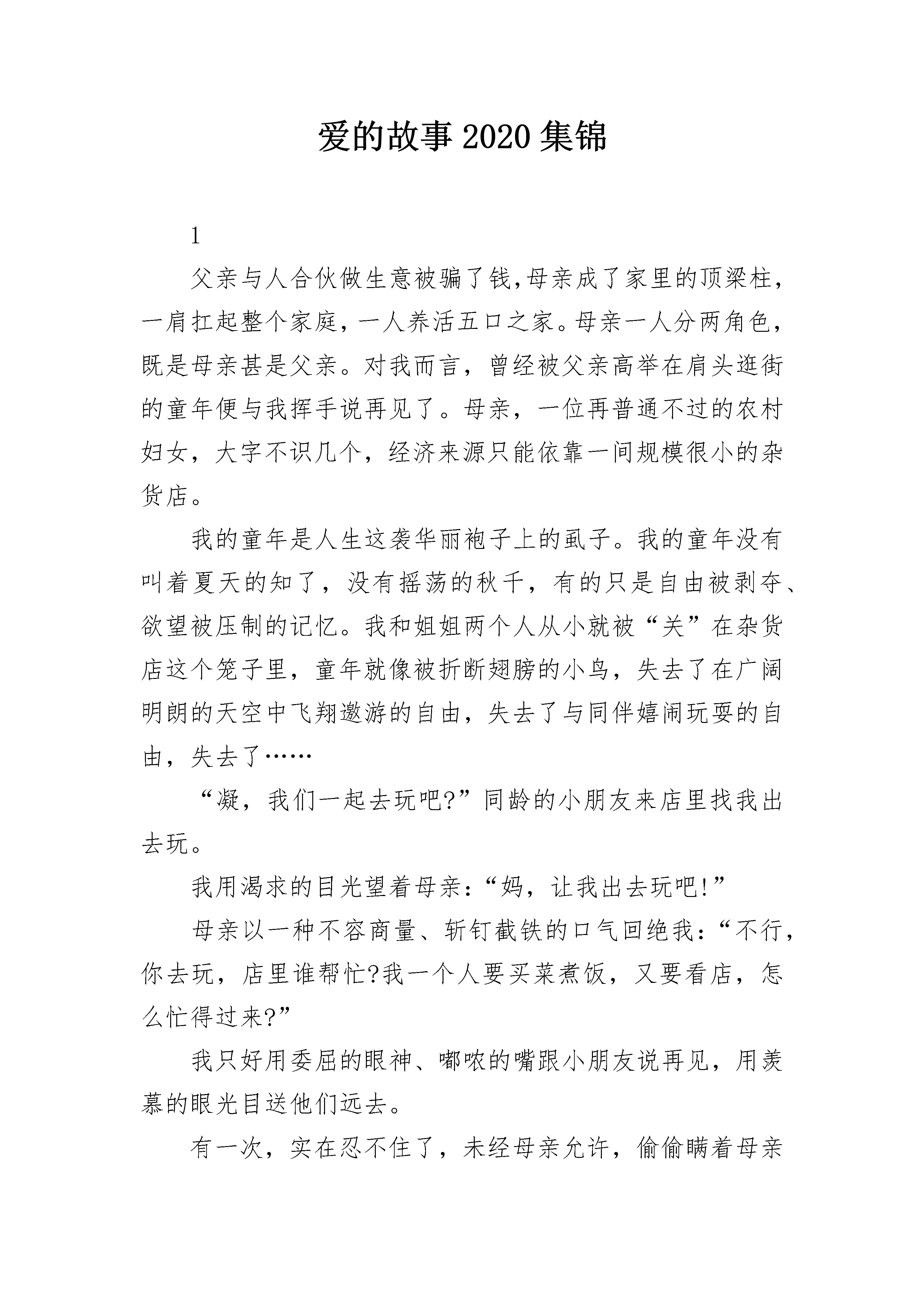 爱的故事2020集锦

1

父亲与人合伙做生意被骗了钱,母亲成了家里的顶梁柱,一肩扛起整个家庭,一人养活五口之家。母亲一人分两角色,既是母亲甚是父亲。对我而言,曾经被父亲高举在肩头逛街的童年便与我挥手说再见了。母亲,一位再普通不过的农村妇女,大字不识几个,经济来源只能依靠一间规模很小的杂货店。

我的童年是人生这袭华丽袍子上的虱子。我的童年没有叫着夏天的知了,没有摇荡的秋千,有的只是自由被剥夺、欲望被压制的记忆。我和姐姐两个人从小就被“关”在杂货店这个笼子里,童年就像被折断翅膀的小鸟,失去了在广阔明朗的天空中飞翔遨游的自由,失去了与同伴嬉闹玩耍的自由,失去了……

“凝,我们一起去玩吧?”同龄的小朋友来店里找我出去玩。

我用渴求的目光望着母亲:“妈,让我出去玩吧!”

母亲以一种不容商量、斩钉截铁的口气回绝我:“不行,你去玩,店里谁帮忙?我一个人要买菜煮饭,又要看店,怎么忙得过来?”

我只好用委屈的眼神、嘟哝的嘴跟小朋友说再见,用羡慕的眼光目送他们远去。

有一次,实在忍不住了,未经母亲允许,偷偷瞒着母亲